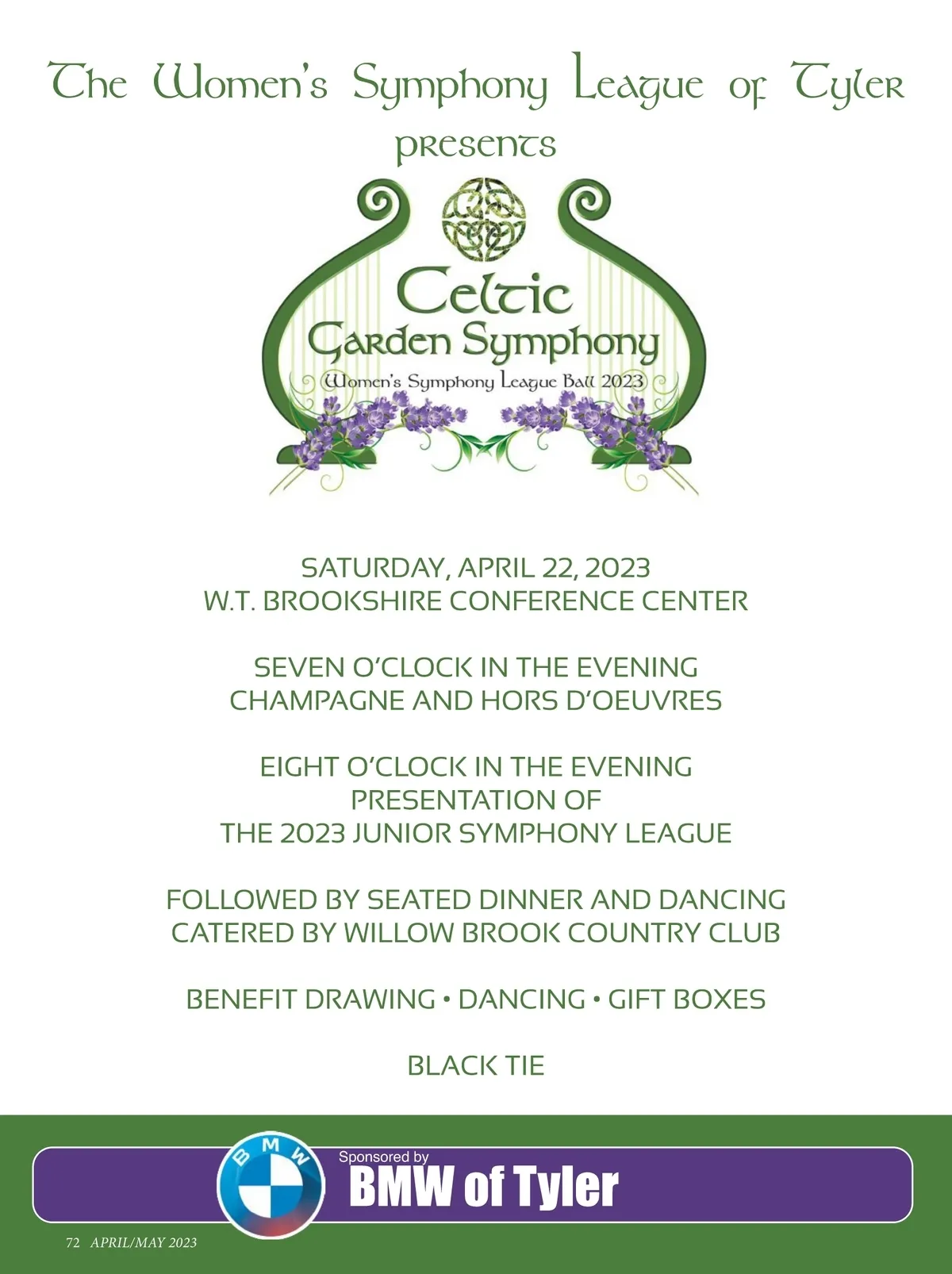 The Women's Symphony League of Tyler
presents

Celtic
Garden Symphony
Women's Symphony League Ball 2023

SATURDAY, APRIL 22, 2023
W.T. BROOKSHIRE CONFERENCE CENTER

SEVEN O'CLOCK IN THE EVENING
CHAMPAGNE AND HORS D'OEUVRES

EIGHT O'CLOCK IN THE EVENING
PRESENTATION OF
THE 2023 JUNIOR SYMPHONY LEAGUE

FOLLOWED BY SEATED DINNER AND DANCING
CATERED BY WILLOW BROOK COUNTRY CLUB

BENEFIT DRAWING • DANCING • GIFT BOXES

BLACK TIE

BMW

Sponsored by
BMW of Tyler

72 APRIL/MAY 2023